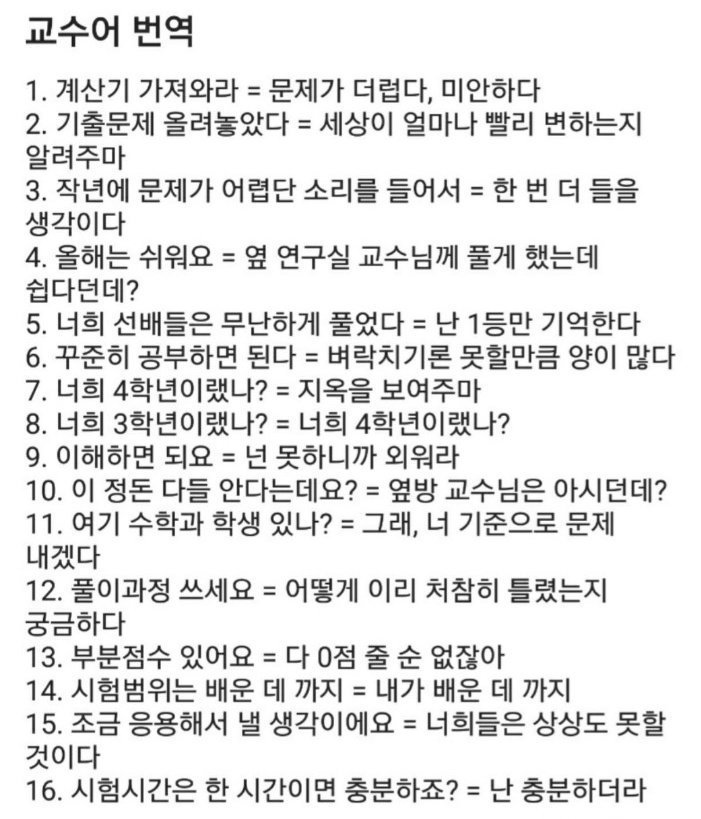 교수어 번역

1. 계산기 가져와라 = 문제가 더럽다, 미안하다
2. 기출문제 올려놓았다 = 세상이 얼마나 빨리 변하는지 알려주마
3. 작년에 문제가 어렵단 소리를 들어서 = 한 번 더 들을 생각이다
4. 올해는 쉬워요 = 옆 연구실 교수님께 풀게 했는데 쉽다던데?
5. 너희 선배들은 무난하게 풀었다 = 난 1등만 기억한다
6. 꾸준히 공부하면 된다 = 벼락치기론 못할만큼 양이 많다
7. 너희 4학년이랬나? = 지옥을 보여주마
8. 너희 3학년이랬나? = 너희 4학년이랬나?
9. 이해하면 되요 = 넌 못하니까 외워라
10. 이 정돈 다들 안다는데요? = 옆방 교수님은 아시던데?
11. 여기 수학과 학생 있나? = 그래, 너 기준으로 문제 내겠다
12. 풀이과정 쓰세요 = 어떻게 이리 처참히 틀렸는지 궁금하다
13. 부분점수 있어요 = 다 0점 줄 순 없잖아
14. 시험범위는 배운 데 까지 = 내가 배운 데 까지
15. 조금 응용해서 낼 생각이에요 = 너희들은 상상도 못할 것이다
16. 시험시간은 한 시간이면 충분하죠? = 난 충분하더라